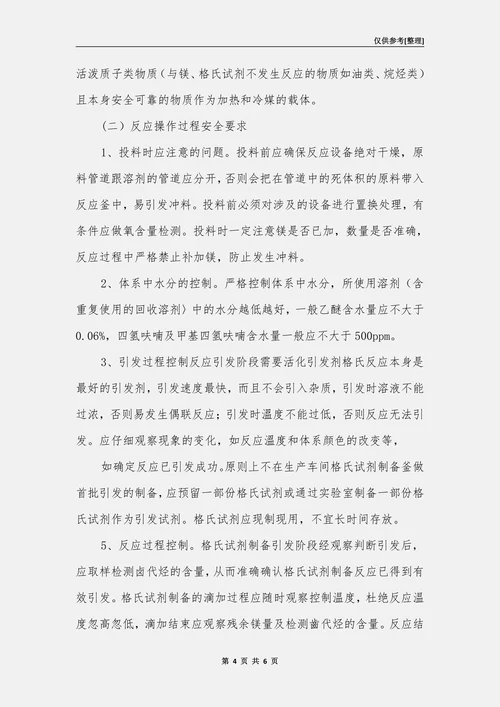 仅供参考[整理]

活泼质子类物质（与镁、格氏试剂不发生反应的物质如油类、烷烃类）且本身安全可靠的物质作为加热和冷媒的载体。

（二）反应操作过程安全要求

1、投料时应注意的问题。投料前应确保反应设备绝对干燥，原料管道跟溶剂的管道应分开，否则会把在管道中的死体积的原料带入反应釜中，易引发冲料。投料前必须对涉及的设备进行置换处理，有条件应做氧含量检测。投料时一定注意镁是否已加，数量是否准确，反应过程中严格禁止补加镁，防止发生冲料。

2、体系中水分的控制。严格控制体系中水分，所使用溶剂（含重复使用的回收溶剂）中的水分越低越好，一般乙醚含水量应不大于0.06%，四氢呋喃及甲基四氢呋喃含水量一般应不大于500ppm。

3、引发过程控制反应引发阶段需要活化引发剂格氏反应本身是最好的引发剂，引发速度最快，而且不会引入杂质，引发时溶液不能过浓，否则易发生偶联反应；引发时温度不能过低，否则反应无法引发。应仔细观察现象的变化，如反应温度和体系颜色的改变等，

如确定反应已引发成功。原则上不在生产车间格氏试剂制备釜做首批引发的制备，应预留一部份格氏试剂或通过实验室制备一部份格氏试剂作为引发试剂。格氏试剂应现制现用，不宜长时间存放。

5、反应过程控制。格氏试剂制备引发阶段经观察判断引发后，应取样检测卤代烃的含量，从而准确确认格氏试剂制备反应已得到有效引发。格氏试剂制备的滴加过程应随时观察控制温度，杜绝反应温度忽高忽低，滴加结束应观察残余镁量及检测卤代烃的含量。反应结

第 4 页 共 6 页